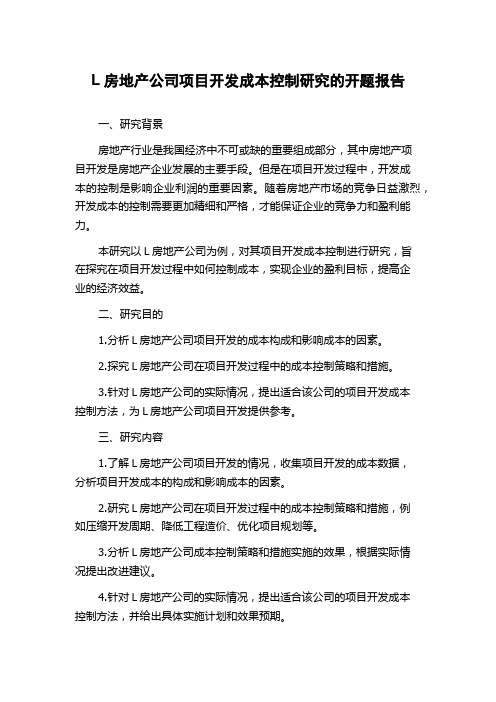 L 房地产公司项目开发成本控制研究的开题报告

一、研究背景

房地产行业是我国经济中不可或缺的重要组成部分，其中房地产项目开发是房地产企业发展的主要手段。但是在项目开发过程中，开发成本的控制是影响企业利润的重要因素。随着房地产市场的竞争日益激烈，开发成本的控制需要更加精细和严格，才能保证企业的竞争力和盈利能力。

本研究以 L 房地产公司为例，对其项目开发成本控制进行研究，旨在探究在项目开发过程中如何控制成本，实现企业的盈利目标，提高企业的经济效益。

二、研究目的

1.分析 L 房地产公司项目开发的成本构成和影响成本的因素。

2.探究 L 房地产公司在项目开发过程中的成本控制策略和措施。

3.针对 L 房地产公司的实际情况，提出适合该公司的项目开发成本控制方法，为 L 房地产公司项目开发提供参考。

三、研究内容

1.了解 L 房地产公司项目开发的情况，收集项目开发的成本数据，分析项目开发成本的构成和影响成本的因素。

2.研究 L 房地产公司在项目开发过程中的成本控制策略和措施，例如压缩开发周期、降低工程造价、优化项目规划等。

3.分析 L 房地产公司成本控制策略和措施实施的效果，根据实际情况提出改进建议。

4.针对 L 房地产公司的实际情况，提出适合该公司的项目开发成本控制方法，并给出具体实施计划和效果预期。